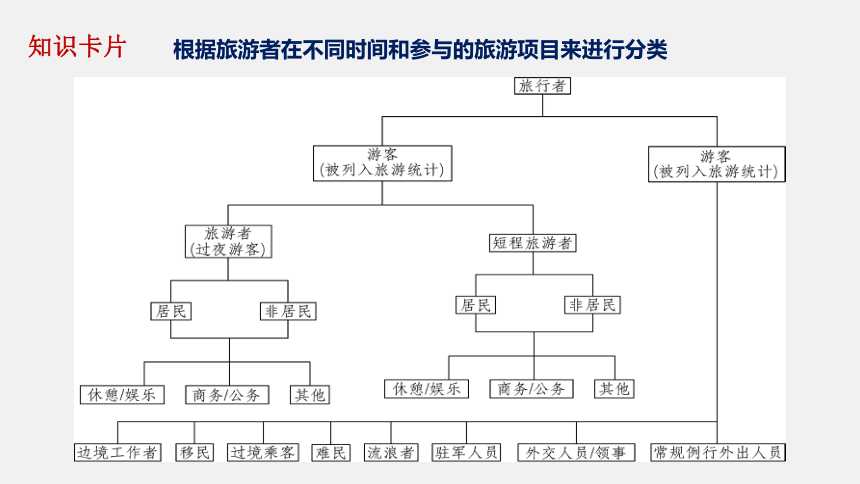 知识卡片

根据旅游者在不同时间和参与的旅游项目来进行分类

旅行者

游客
(被列入旅游统计)

游客
(被列入旅游统计)

旅游者
(过夜游客)

短程旅游者

居民

非居民

居民

非居民

休憩/娱乐

商务/公务

其他

休憩/娱乐

商务/公务

其他

边境工作者

移民

过境乘客

难民

流浪者

驻军人员

外交人员/领事

常规例行外出人员